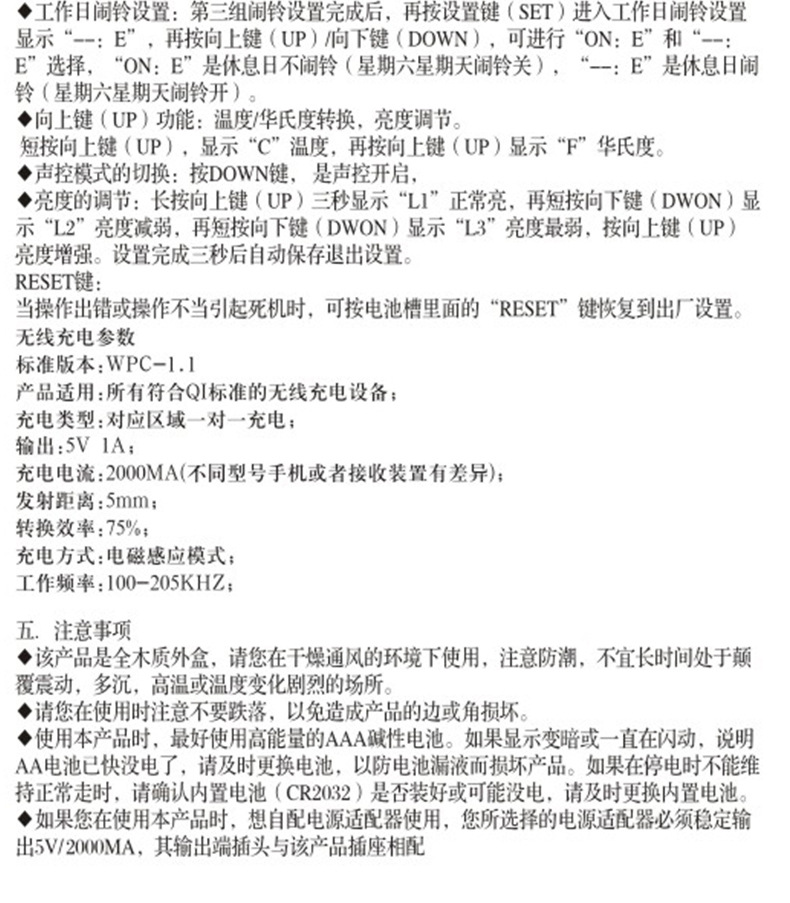 ◆工作日闹铃设置：第三组闹铃设置完成后，再按设置键（SET）进入工作日闹铃设置显示“--：E”，再按向上键（UP）/向下键（DOWN），可进行“ON：E”和“--：E”选择，“ON：E”是休息日不闹铃（星期六星期天闹铃关），“--：E”是休息日闹铃（星期六星期天闹铃开）。
◆向上键（UP）功能：温度/华氏度转换，亮度调节。
短按向上键（UP），显示“C”温度，再按向上键（UP）显示“F”华氏度。
◆声控模式的切换：按DOWN键，是声控开启，
◆亮度的调节：长按向上键（UP）三秒显示“L1”正常亮，再短按向下键（DWON）显示“L2”亮度减弱，再短按向下键（DWON）显示“L3”亮度最弱，按向上键（UP）亮度增强。设置完成三秒后自动保存退出设置。
RESET键：
当操作出错或操作不当引起死机时，可按电池槽里面的“RESET”键恢复到出厂设置。
无线充电参数
标准版本：WPC-1.1
产品适用：所有符合QI标准的无线充电设备；
充电类型：对应区域一对一充电；
输出：5V 1A；
充电电流：2000MA(不同型号手机或者接收装置有差异)；
发射距离：5mm；
转换效率：75%；
充电方式：电磁感应模式；
工作频率：100-205KHZ；

五. 注意事项
◆该产品是全木质外盒，请您在干燥通风的环境下使用，注意防潮，不宜长时间处于颠覆震动，多沉，高温或温度变化剧烈的场所。
◆请您在使用时注意不要跌落，以免造成产品的边或角损坏。
◆使用本产品时，最好使用高能量的AAA碱性电池。如果显示变暗或一直在闪动，说明AA电池已快没电了，请及时更换电池，以防电池漏液而损坏产品。如果在停电时不能维持正常走时，请确认内置电池（CR2032）是否装好或可能没电，请及时更换内置电池。
◆如果您在使用本产品时，想自配电源适配器使用，您所选择的电源适配器必须稳定输出5V/2000MA，其输出端插头与该产品插座相配